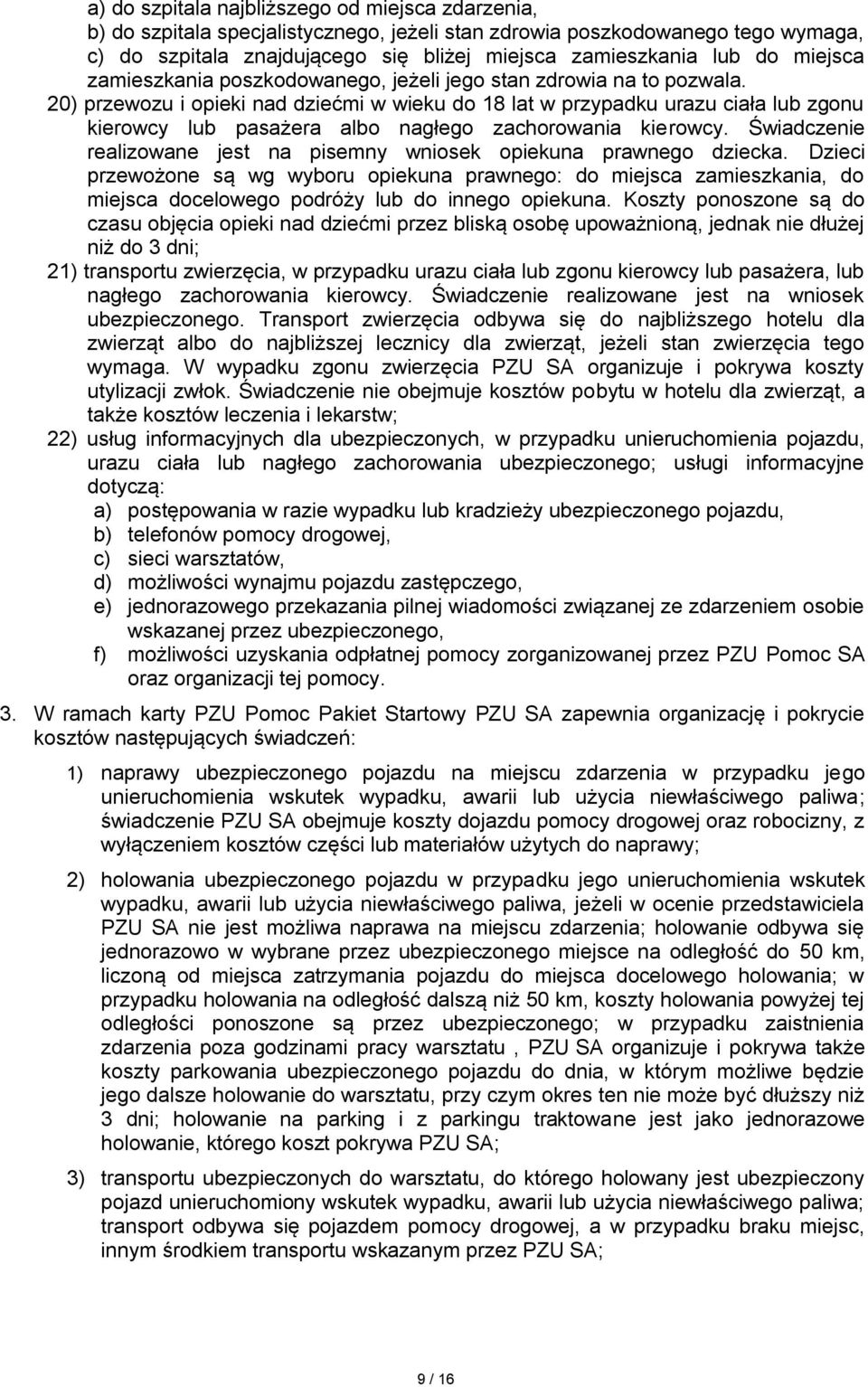 a) do szpitala najbliższego od miejsca zdarzenia,
b) do szpitala specjalistycznego, jeżeli stan zdrowia poszkodowanego tego wymaga,
c) do szpitala znajdującego się bliżej miejsca zamieszkania lub do miejsca zamieszkania poszkodowanego, jeżeli jego stan zdrowia na to pozwala.

20) przewozu i opieki nad dziećmi w wieku do 18 lat w przypadku urazu ciała lub zgonu kierowcy lub pasażera albo nagłego zachorowania kierowcy. Świadczenie realizowane jest na pisemny wniosek opiekuna prawnego dziecka. Dzieci przewożone są wg wyboru opiekuna prawnego: do miejsca zamieszkania, do miejsca docelowego podróży lub do innego opiekuna. Koszty ponoszone są do czasu objęcia opieki nad dziećmi przez bliską osobę upoważnioną, jednak nie dłużej niż do 3 dni;

21) transportu zwierzęcia, w przypadku urazu ciała lub zgonu kierowcy lub pasażera, lub nagłego zachorowania kierowcy. Świadczenie realizowane jest na wniosek ubezpieczonego. Transport zwierzęcia odbywa się do najbliższego hotelu dla zwierząt albo do najbliższej lecznicy dla zwierząt, jeżeli stan zwierzęcia tego wymaga. W wypadku zgonu zwierzęcia PZU SA organizuje i pokrywa koszty utylizacji zwłok. Świadczenie nie obejmuje kosztów pobytu w hotelu dla zwierząt, a także kosztów leczenia i lekarstw;

22) usług informacyjnych dla ubezpieczonych, w przypadku unieruchomienia pojazdu, urazu ciała lub nagłego zachorowania ubezpieczonego; usługi informacyjne dotyczą:
a) postępowania w razie wypadku lub kradzieży ubezpieczonego pojazdu,
b) telefonów pomocy drogowej,
c) sieci warsztatów,
d) możliwości wynajmu pojazdu zastępczego,
e) jednorazowego przekazania pilnej wiadomości związanej ze zdarzeniem osobie wskazanej przez ubezpieczonego,
f) możliwości uzyskania odpłatnej pomocy zorganizowanej przez PZU Pomoc SA oraz organizacji tej pomocy.

3. W ramach karty PZU Pomoc Pakiet Startowy PZU SA zapewnia organizację i pokrycie kosztów następujących świadczeń:

1) naprawy ubezpieczonego pojazdu na miejscu zdarzenia w przypadku jego unieruchomienia wskutek wypadku, awarii lub użycia niewłaściwego paliwa; świadczenie PZU SA obejmuje koszty dojazdu pomocy drogowej oraz robocizny, z wyłączeniem kosztów części lub materiałów użytych do naprawy;

2) holowania ubezpieczonego pojazdu w przypadku jego unieruchomienia wskutek wypadku, awarii lub użycia niewłaściwego paliwa, jeżeli w ocenie przedstawiciela PZU SA nie jest możliwa naprawa na miejscu zdarzenia; holowanie odbywa się jednorazowo w wybrane przez ubezpieczonego miejsce na odległość do 50 km, liczoną od miejsca zatrzymania pojazdu do miejsca docelowego holowania; w przypadku holowania na odległość dalszą niż 50 km, koszty holowania powyżej tej odległości ponoszone są przez ubezpieczonego; w przypadku zaistnienia zdarzenia poza godzinami pracy warsztatu , PZU SA organizuje i pokrywa także koszty parkowania ubezpieczonego pojazdu do dnia, w którym możliwe będzie jego dalsze holowanie do warsztatu, przy czym okres ten nie może być dłuższy niż 3 dni; holowanie na parking i z parkingu traktowane jest jako jednorazowe holowanie, którego koszt pokrywa PZU SA;

3) transportu ubezpieczonych do warsztatu, do którego holowany jest ubezpieczony pojazd unieruchomiony wskutek wypadku, awarii lub użycia niewłaściwego paliwa; transport odbywa się pojazdem pomocy drogowej, a w przypadku braku miejsc, innym środkiem transportu wskazanym przez PZU SA;

9 / 16